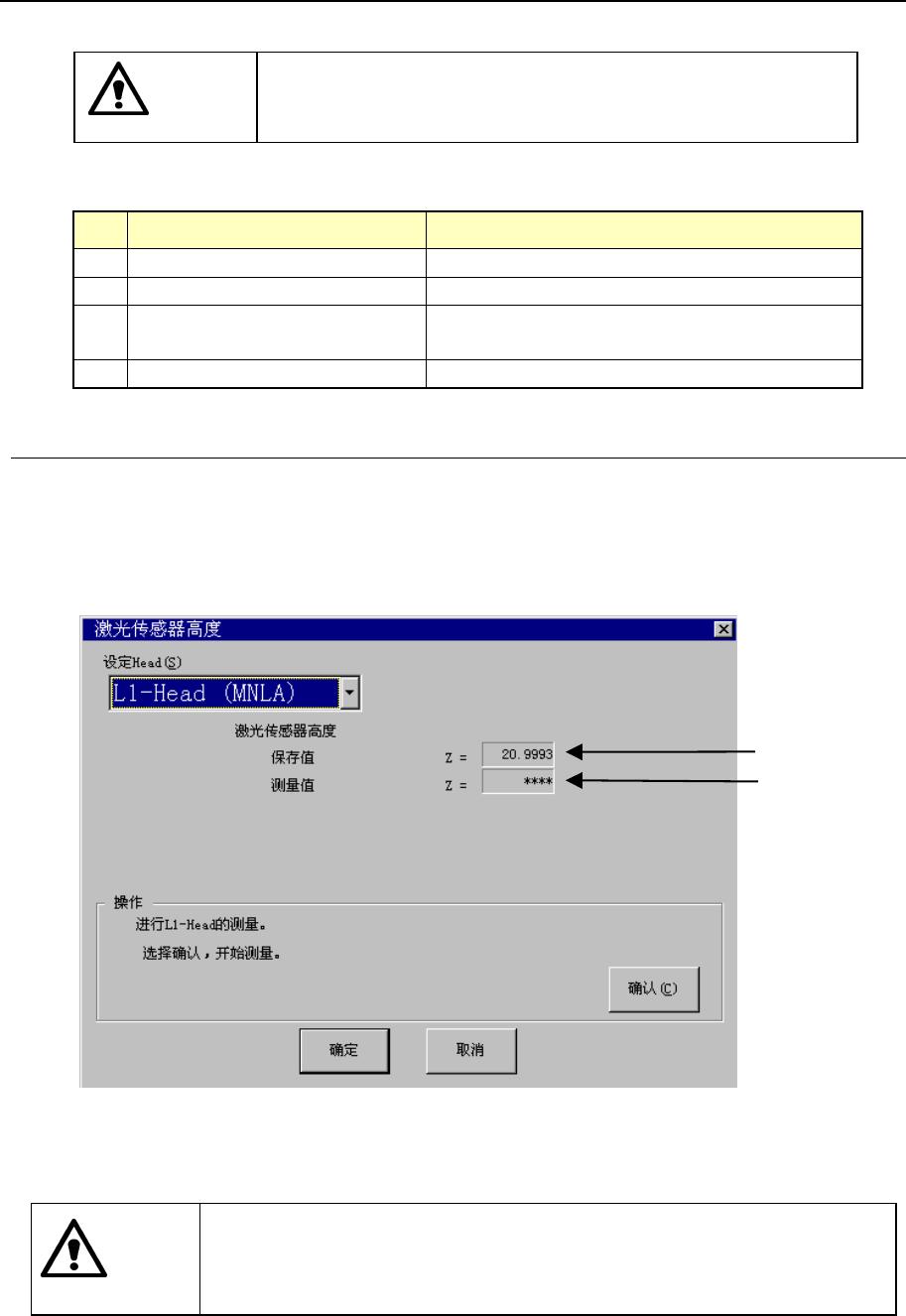 激光传感器高度

设定Head(S)

L1-Head (MNLA)

激光传感器高度

保存值 Z = 20.9993

测量值 Z = ****

操作

进行L1-Head的测量。

选择确认，开始测量。

确认(C)

确定

取消